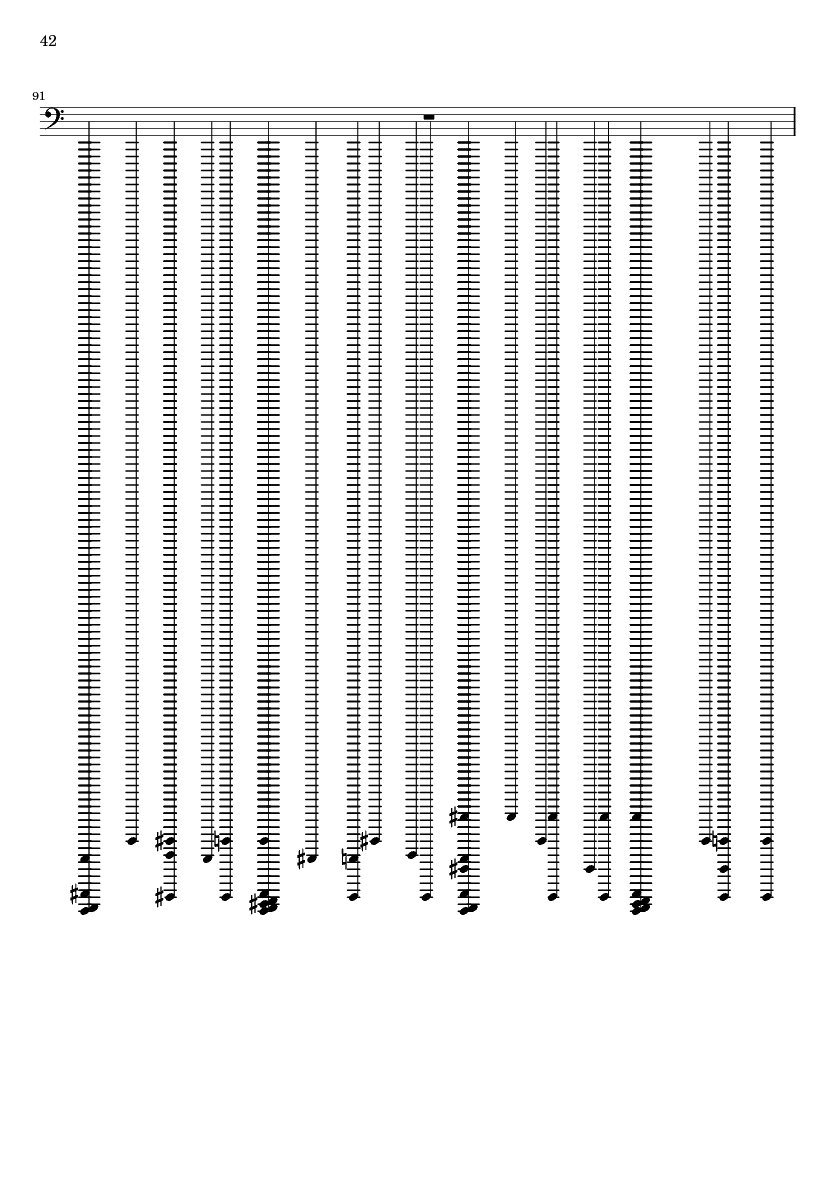 42

91